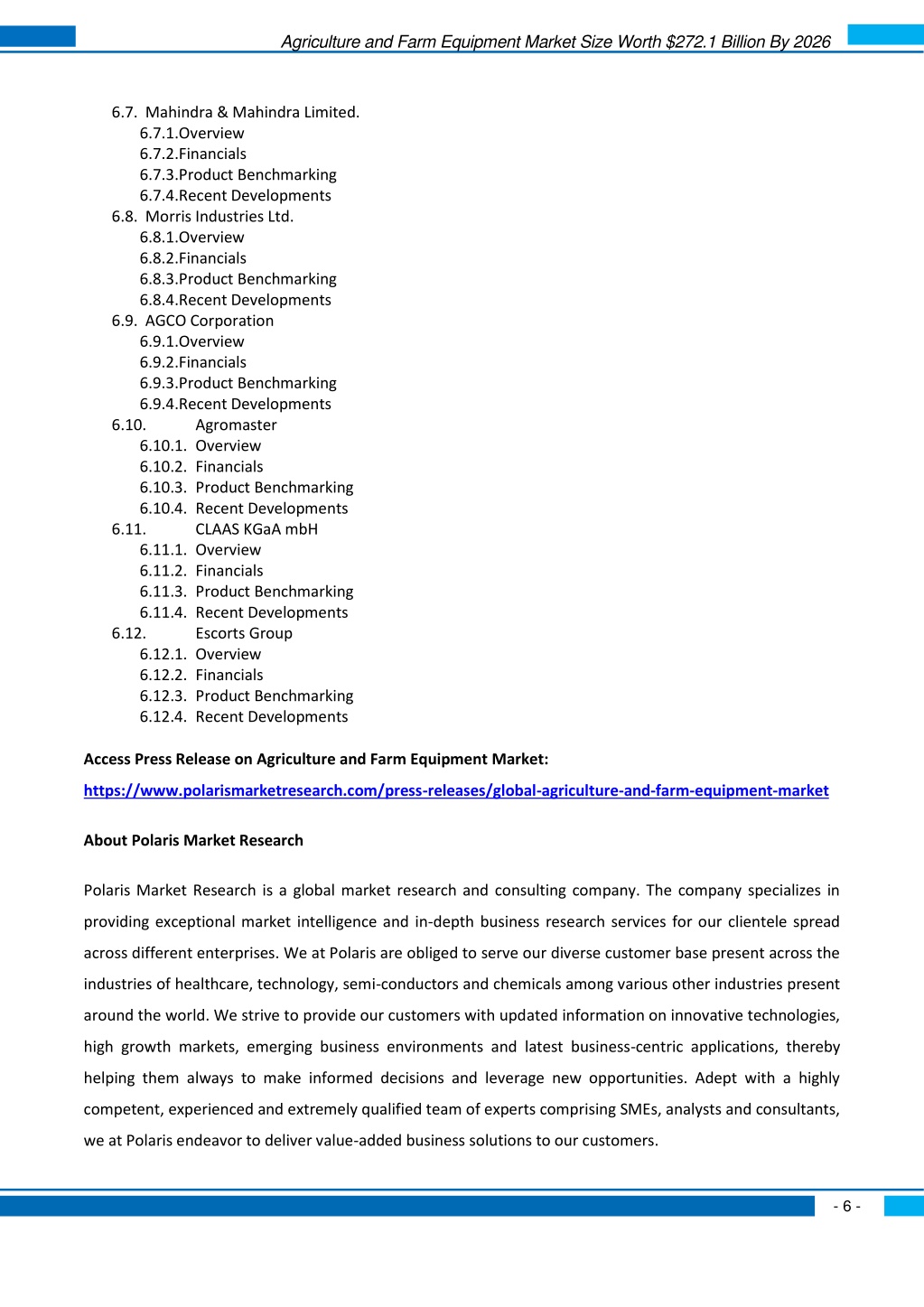 Agriculture and Farm Equipment Market Size Worth $272.1 Billion By 2026

6.7. Mahindra & Mahindra Limited.
6.7.1.Overview
6.7.2.Financials
6.7.3.Product Benchmarking
6.7.4.Recent Developments
6.8. Morris Industries Ltd.
6.8.1.Overview
6.8.2.Financials
6.8.3.Product Benchmarking
6.8.4.Recent Developments
6.9. AGCO Corporation
6.9.1.Overview
6.9.2.Financials
6.9.3.Product Benchmarking
6.9.4.Recent Developments
6.10. Agromaster
6.10.1. Overview
6.10.2. Financials
6.10.3. Product Benchmarking
6.10.4. Recent Developments
6.11. CLAAS KGaA mbH
6.11.1. Overview
6.11.2. Financials
6.11.3. Product Benchmarking
6.11.4. Recent Developments
6.12. Escorts Group
6.12.1. Overview
6.12.2. Financials
6.12.3. Product Benchmarking
6.12.4. Recent Developments

Access Press Release on Agriculture and Farm Equipment Market:

https://www.polarismarketresearch.com/press-releases/global-agriculture-and-farm-equipment-market

About Polaris Market Research

Polaris Market Research is a global market research and consulting company. The company specializes in providing exceptional market intelligence and in-depth business research services for our clientele spread across different enterprises. We at Polaris are obliged to serve our diverse customer base present across the industries of healthcare, technology, semi-conductors and chemicals among various other industries present around the world. We strive to provide our customers with updated information on innovative technologies, high growth markets, emerging business environments and latest business-centric applications, thereby helping them always to make informed decisions and leverage new opportunities. Adept with a highly competent, experienced and extremely qualified team of experts comprising SMEs, analysts and consultants, we at Polaris endeavor to deliver value-added business solutions to our customers.

- 6 -